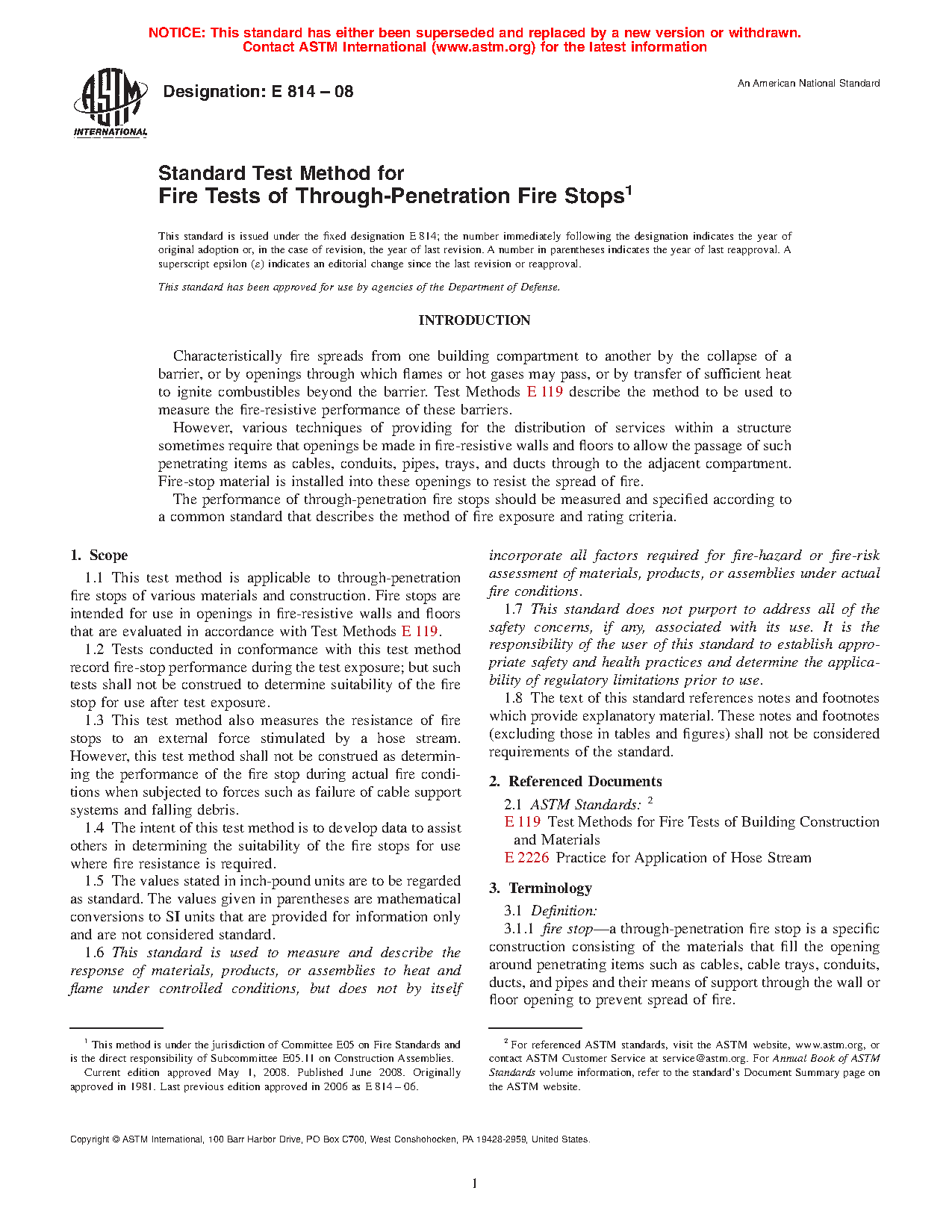 NOTICE: This standard has either been superseded and replaced by a new version or withdrawn. Contact ASTM International (www.astm.org) for the latest information

ASTM INTERNATIONAL

Designation: E 814 – 08

An American National Standard

Standard Test Method for
Fire Tests of Through-Penetration Fire Stops$^1$

This standard is issued under the fixed designation E 814; the number immediately following the designation indicates the year of original adoption or, in the case of revision, the year of last revision. A number in parentheses indicates the year of last reapproval. A superscript epsilon (ε) indicates an editorial change since the last revision or reapproval.

This standard has been approved for use by agencies of the Department of Defense.

INTRODUCTION

Characteristically fire spreads from one building compartment to another by the collapse of a barrier, or by openings through which flames or hot gases may pass, or by transfer of sufficient heat to ignite combustibles beyond the barrier. Test Methods E 119 describe the method to be used to measure the fire-resistive performance of these barriers.

However, various techniques of providing for the distribution of services within a structure sometimes require that openings be made in fire-resistive walls and floors to allow the passage of such penetrating items as cables, conduits, pipes, trays, and ducts through to the adjacent compartment. Fire-stop material is installed into these openings to resist the spread of fire.

The performance of through-penetration fire stops should be measured and specified according to a common standard that describes the method of fire exposure and rating criteria.

1. Scope

1.1 This test method is applicable to through-penetration fire stops of various materials and construction. Fire stops are intended for use in openings in fire-resistive walls and floors that are evaluated in accordance with Test Methods E 119.

1.2 Tests conducted in conformance with this test method record fire-stop performance during the test exposure; but such tests shall not be construed to determine suitability of the fire stop for use after test exposure.

1.3 This test method also measures the resistance of fire stops to an external force stimulated by a hose stream. However, this test method shall not be construed as determining the performance of the fire stop during actual fire conditions when subjected to forces such as failure of cable support systems and falling debris.

1.4 The intent of this test method is to develop data to assist others in determining the suitability of the fire stops for use where fire resistance is required.

1.5 The values stated in inch-pound units are to be regarded as standard. The values given in parentheses are mathematical conversions to SI units that are provided for information only and are not considered standard.

1.6 This standard is used to measure and describe the response of materials, products, or assemblies to heat and flame under controlled conditions, but does not by itself incorporate all factors required for fire-hazard or fire-risk assessment of materials, products, or assemblies under actual fire conditions.

1.7 This standard does not purport to address all of the safety concerns, if any, associated with its use. It is the responsibility of the user of this standard to establish appropriate safety and health practices and determine the applicability of regulatory limitations prior to use.

1.8 The text of this standard references notes and footnotes which provide explanatory material. These notes and footnotes (excluding those in tables and figures) shall not be considered requirements of the standard.

2. Referenced Documents

2.1 ASTM Standards: $^2$

E 119 Test Methods for Fire Tests of Building Construction and Materials

E 2226 Practice for Application of Hose Stream

3. Terminology

3.1 Definition:

3.1.1 fire stop—a through-penetration fire stop is a specific construction consisting of the materials that fill the opening around penetrating items such as cables, cable trays, conduits, ducts, and pipes and their means of support through the wall or floor opening to prevent spread of fire.

$^1$ This method is under the jurisdiction of Committee E05 on Fire Standards and is the direct responsibility of Subcommittee E05.11 on Construction Assemblies.

Current edition approved May 1, 2008. Published June 2008. Originally approved in 1981. Last previous edition approved in 2006 as E 814 – 06.

$^2$ For referenced ASTM standards, visit the ASTM website, www.astm.org, or contact ASTM Customer Service at service@astm.org. For Annual Book of ASTM Standards volume information, refer to the standard's Document Summary page on the ASTM website.

Copyright © ASTM International, 100 Barr Harbor Drive, PO Box C700, West Conshohocken, PA 19428-2959, United States.

1